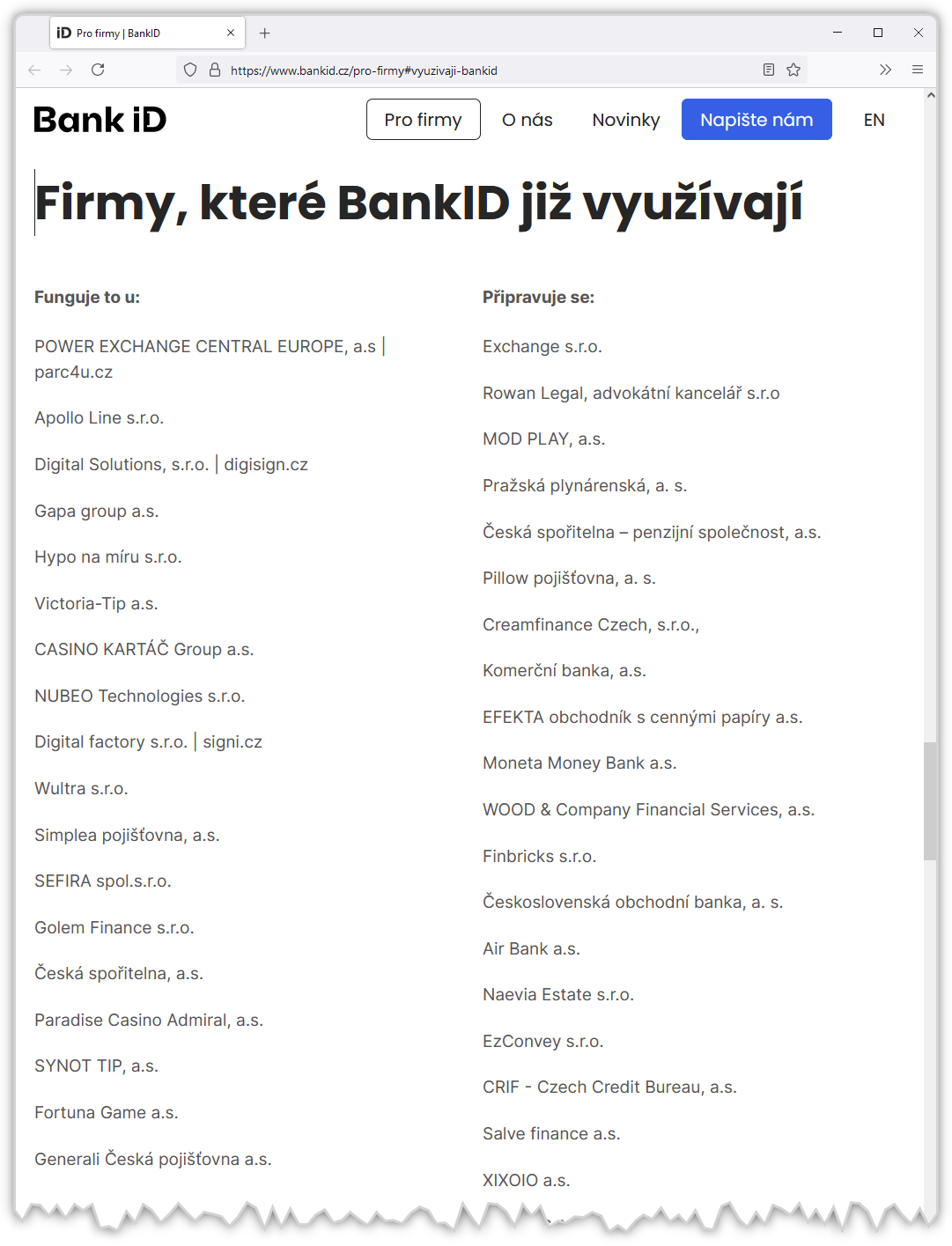 iD Pro firmy | BankID

https://www.bankid.cz/pro-firmy#vyuzivaji-bankid

Bank iD

Pro firmy O nás Novinky Napište nám EN

Firmy, které BankID již využívají

Funguje to u:

POWER EXCHANGE CENTRAL EUROPE, a.s | parc4u.cz

Apollo Line s.r.o.

Digital Solutions, s.r.o. | digisign.cz

Gapa group a.s.

Hypo na míru s.r.o.

Victoria-Tip a.s.

CASINO KARTÁČ Group a.s.

NUBEO Technologies s.r.o.

Digital factory s.r.o. | signi.cz

Wultra s.r.o.

Simplea pojišťovna, a.s.

SEFIRA spol.s.r.o.

Golem Finance s.r.o.

Česká spořitelna, a.s.

Paradise Casino Admiral, a.s.

SYNOT TIP, a.s.

Fortuna Game a.s.

Generali Česká pojišťovna a.s.

Připravuje se:

Exchange s.r.o.

Rowan Legal, advokátní kancelář s.r.o

MOD PLAY, a.s.

Pražská plynárenská, a. s.

Česká spořitelna – penzijní společnost, a.s.

Pillow pojišťovna, a. s.

Creamfinance Czech, s.r.o.,

Komerční banka, a.s.

EFEKTA obchodník s cennými papíry a.s.

Moneta Money Bank a.s.

WOOD & Company Financial Services, a.s.

Finbricks s.r.o.

Československá obchodní banka, a. s.

Air Bank a.s.

Naevia Estate s.r.o.

EzConvey s.r.o.

CRIF - Czech Credit Bureau, a.s.

Salve finance a.s.

XIXOIO a.s.